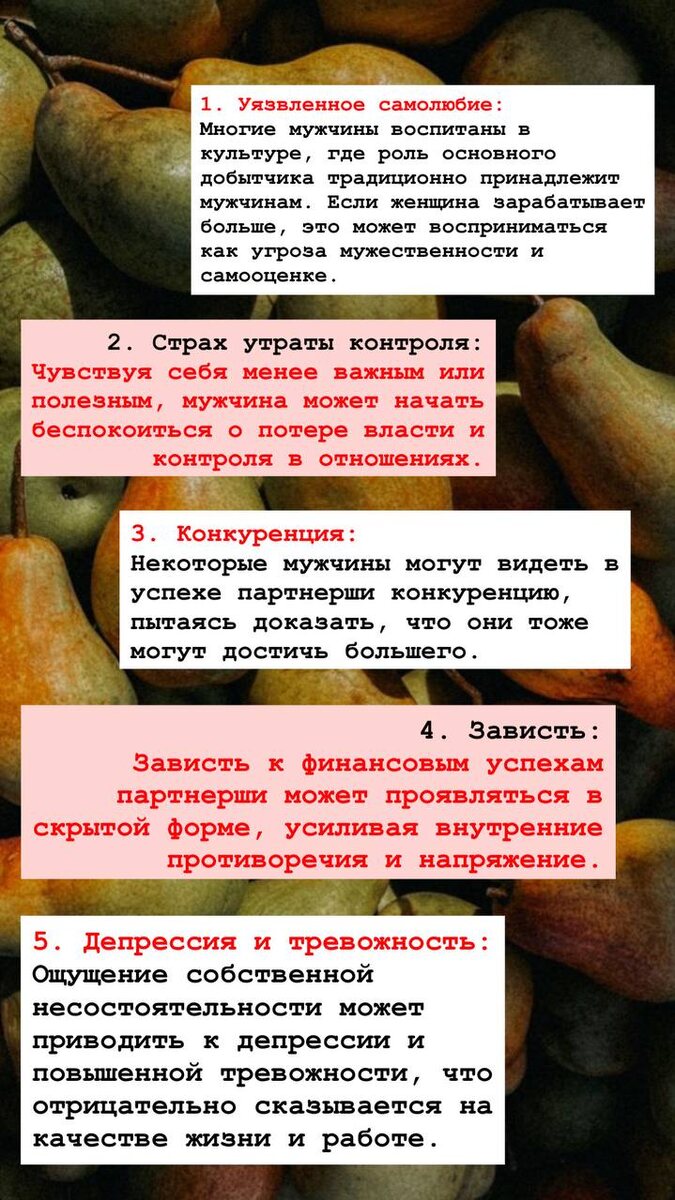 1. Уязвленное самолюбие:
Многие мужчины воспитаны в культуре, где роль основного добытчика традиционно принадлежит мужчинам. Если женщина зарабатывает больше, это может восприниматься как угроза мужественности и самооценке.

2. Страх утраты контроля:
Чувствуя себя менее важным или полезным, мужчина может начать беспокоиться о потере власти и контроля в отношениях.

3. Конкуренция:
Некоторые мужчины могут видеть в успехе партнерши конкуренцию, пытаясь доказать, что они тоже могут достичь большего.

4. Зависть:
Зависть к финансовым успехам партнерши может проявляться в скрытой форме, усиливая внутренние противоречия и напряжение.

5. Депрессия и тревожность:
Ощущение собственной несостоятельности может приводить к депрессии и повышенной тревожности, что отрицательно сказывается на качестве жизни и работе.